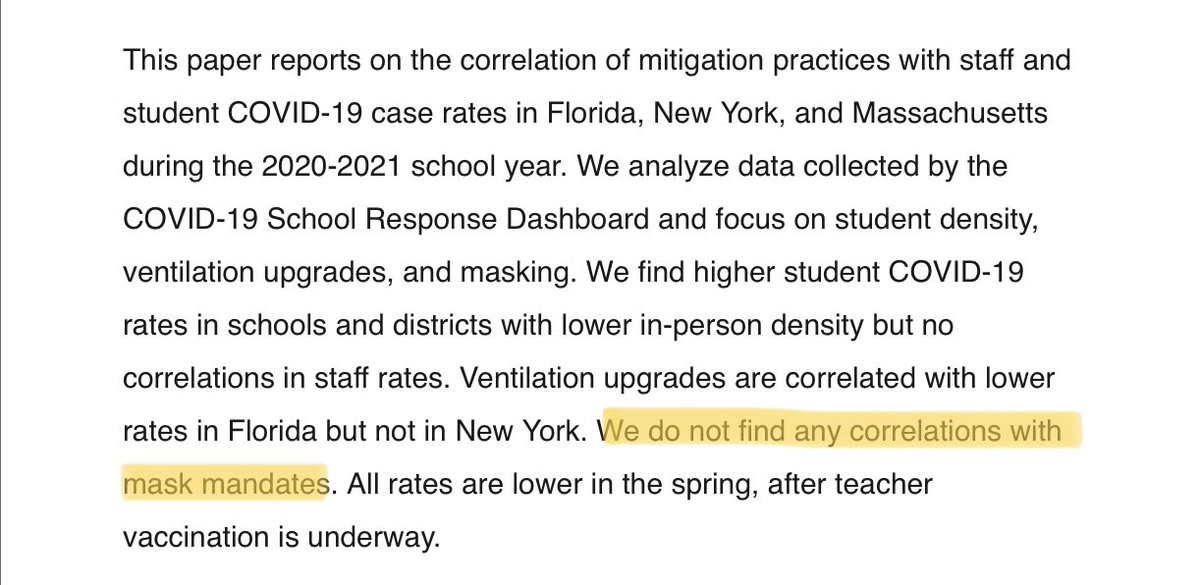 This paper reports on the correlation of mitigation practices with staff and student COVID-19 case rates in Florida, New York, and Massachusetts during the 2020-2021 school year. We analyze data collected by the COVID-19 School Response Dashboard and focus on student density, ventilation upgrades, and masking. We find higher student COVID-19 rates in schools and districts with lower in-person density but no correlations in staff rates. Ventilation upgrades are correlated with lower rates in Florida but not in New York. We do not find any correlations with mask mandates. All rates are lower in the spring, after teacher vaccination is underway.